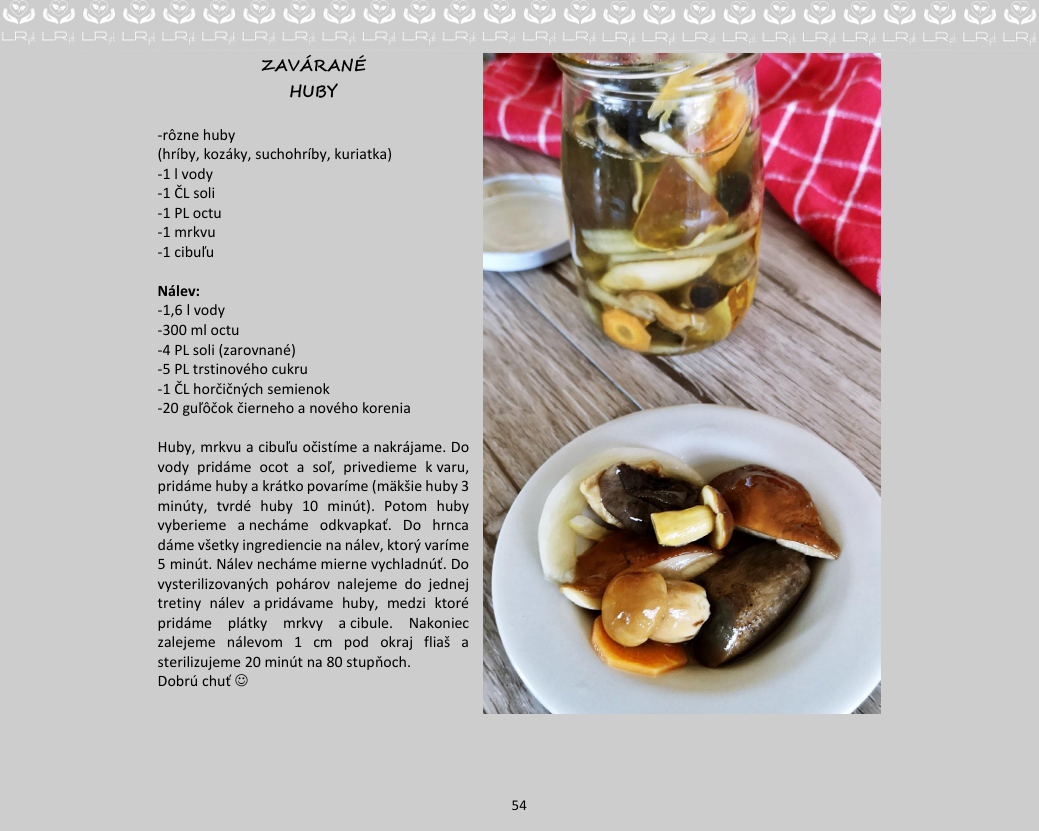 ZAVÁRANÉ
HUBY

-rôzne huby
(hríby, kozáky, suchohríby, kuriatka)
-1 l vody
-1 ČL soli
-1 PL octu
-1 mrkvu
-1 cibuľu

Nálev:
-1,6 l vody
-300 ml octu
-4 PL soli (zarovnané)
-5 PL trstinového cukru
-1 ČL horčičných semienok
-20 guľôčok čierneho a nového korenia

Huby, mrkvu a cibuľu očistíme a nakrájame. Do vody pridáme ocot a soľ, privedieme k varu, pridáme huby a krátko povaríme (mäkšie huby 3 minúty, tvrdé huby 10 minút). Potom huby vyberieme a necháme odkvapkať. Do hrnca dáme všetky ingrediencie na nálev, ktorý varíme 5 minút. Nálev necháme mierne vychladnúť. Do vysterilizovaných pohárov nalejeme do jednej tretiny nálev a pridávame huby, medzi ktoré pridáme plátky mrkvy a cibule. Nakoniec zalejeme nálevom 1 cm pod okraj fliaš a sterilizujeme 20 minút na 80 stupňoch.
Dobrú chuť ☺

54